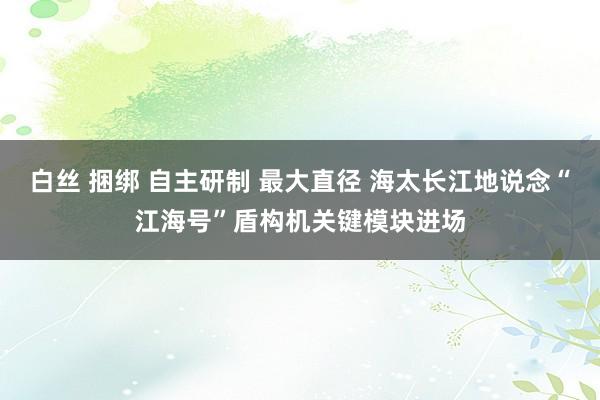 白丝 捆绑 自主研制 最大直径 海太长江地说念“江海号”盾构机关键模块进场